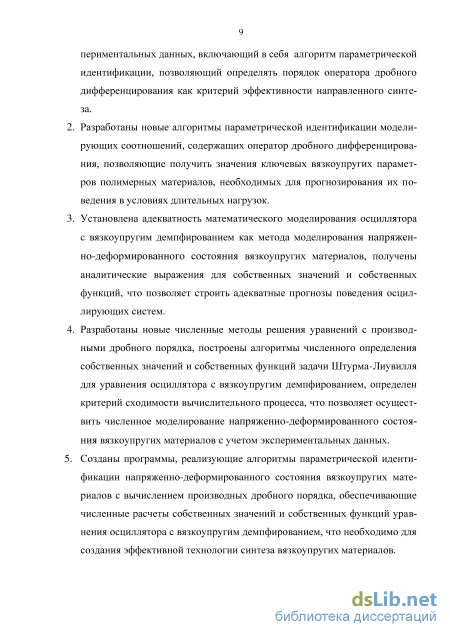 9

периментальных данных, включающий в себя алгоритм параметрической идентификации, позволяющий определять порядок оператора дробного дифференцирования как критерий эффективности направленного синтеза.

2. Разработаны новые алгоритмы параметрической идентификации моделирующих соотношений, содержащих оператор дробного дифференцирования, позволяющие получить значения ключевых вязкоупругих параметров полимерных материалов, необходимых для прогнозирования их поведения в условиях длительных нагрузок.

3. Установлена адекватность математического моделирования осциллятора с вязкоупругим демпфированием как метода моделирования напряженно-деформированного состояния вязкоупругих материалов, получены аналитические выражения для собственных значений и собственных функций, что позволяет строить адекватные прогнозы поведения осциллирующих систем.

4. Разработаны новые численные методы решения уравнений с производными дробного порядка, построены алгоритмы численного определения собственных значений и собственных функций задачи Штурма-Лиувилля для уравнения осциллятора с вязкоупругим демпфированием, определен критерий сходимости вычислительного процесса, что позволяет осуществить численное моделирование напряженно-деформированного состояния вязкоупругих материалов с учетом экспериментальных данных.

5. Созданы программы, реализующие алгоритмы параметрической идентификации напряженно-деформированного состояния вязкоупругих материалов с вычислением производных дробного порядка, обеспечивающие численные расчеты собственных значений и собственных функций уравнения осциллятора с вязкоупругим демпфированием, что необходимо для создания эффективной технологии синтеза вязкоупругих материалов.

dsLib.net
библиотека диссертаций